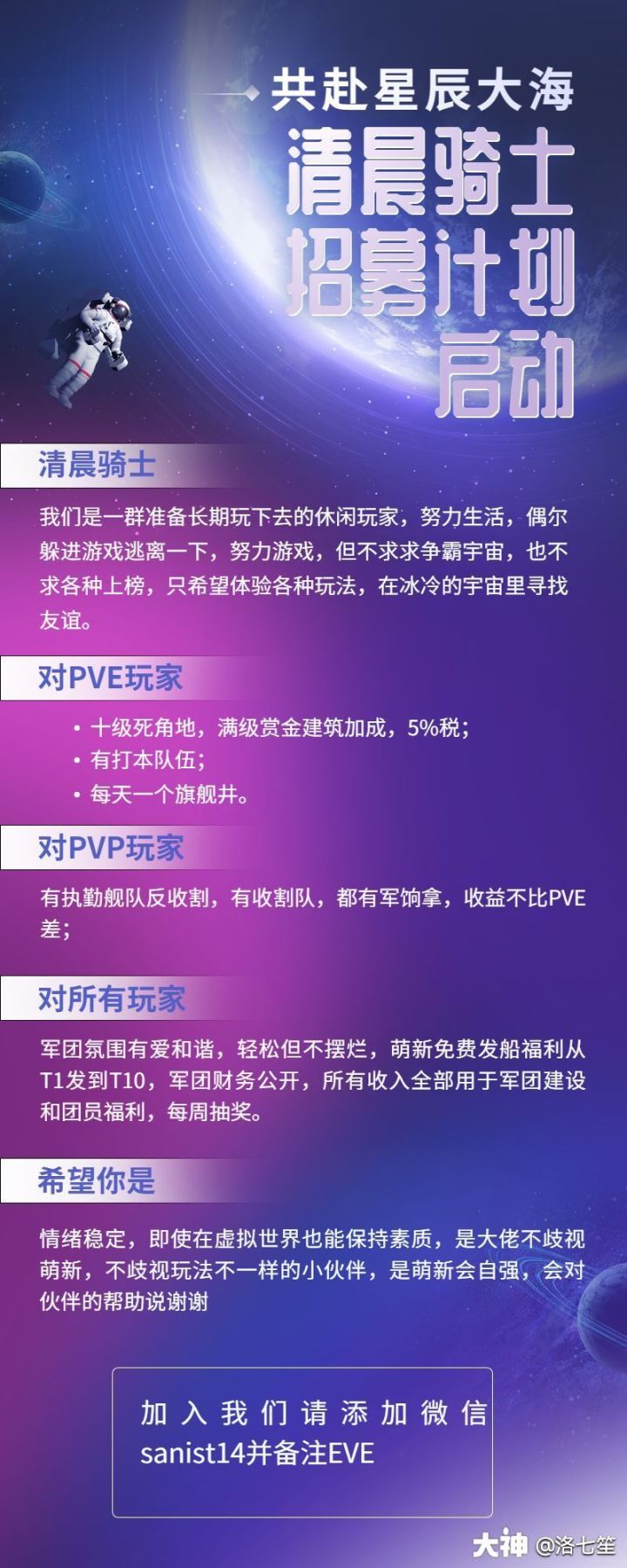 共赴星辰大海

清晨骑士

招募计划

启动

清晨骑士

我们是一群准备长期玩下去的休闲玩家，努力生活，偶尔躲进游戏逃离一下，努力游戏，但不求求争霸宇宙，也不求各种上榜，只希望体验各种玩法，在冰冷的宇宙里寻找友谊。

对PVE玩家

• 十级死角地，满级赏金建筑加成，5%税；
• 有打本队伍；
• 每天一个旗舰井。

对PVP玩家

有执勤舰队反收割，有收割队，都有军饷拿，收益不比PVE差；

对所有玩家

军团氛围有爱和谐，轻松但不摆烂，萌新免费发船福利从T1发到T10，军团财务公开，所有收入全部用于军团建设和团员福利，每周抽奖。

希望你是

情绪稳定，即使在虚拟世界也能保持素质，是大佬不歧视萌新，不歧视玩法不一样的小伙伴，是萌新会自强，会对伙伴的帮助说谢谢

加入我们请添加微信sanist14并备注EVE

大神 @洛七笙